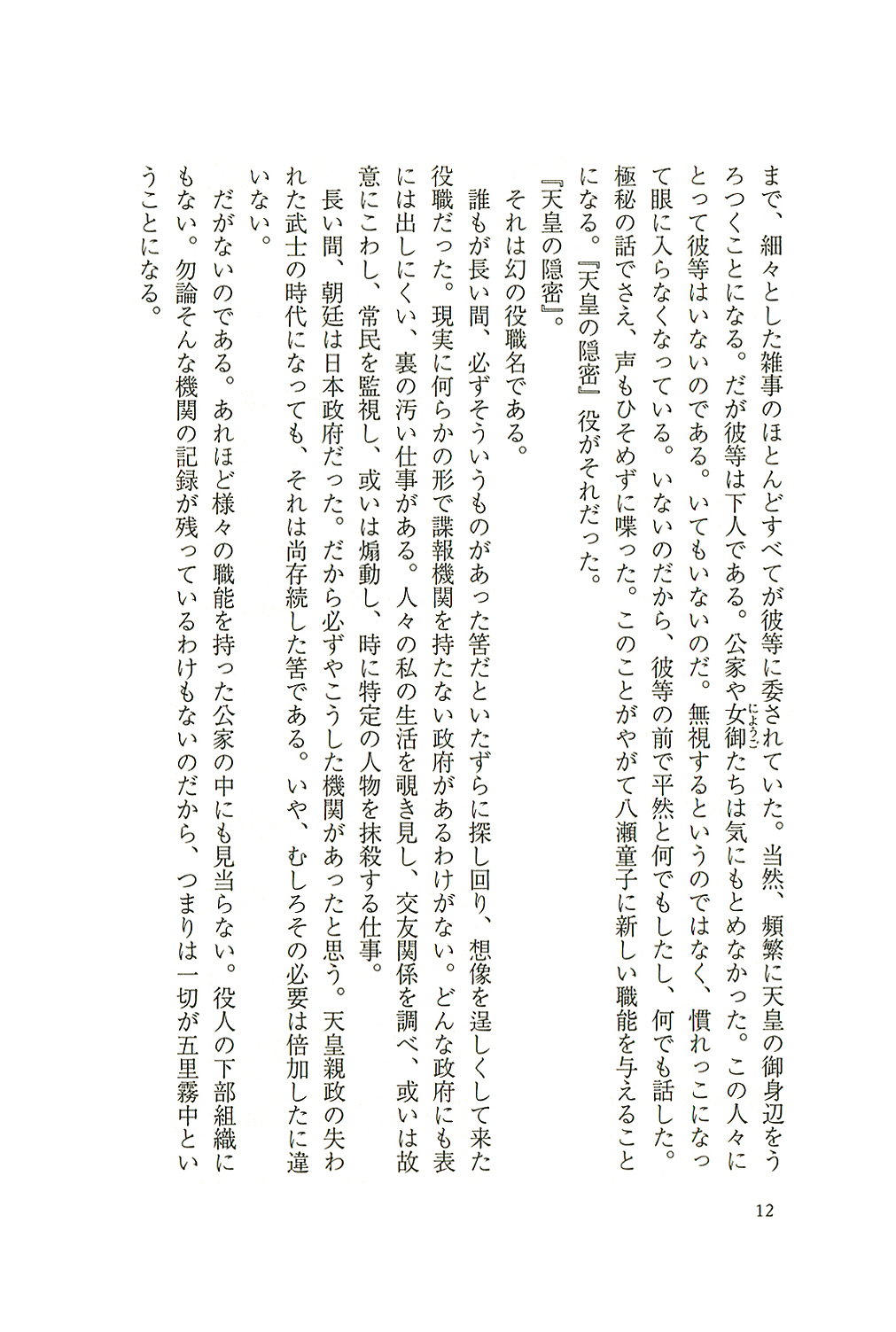 まで、細々とした雑事のほとんどすべてが彼等に委されていた。当然、頻繁に天皇の御身辺をうろつくことになる。だが彼等は下人である。公家や女御（にょうご）たちは気にもとめなかった。この人々にとって彼等はいないのである。いてもいないのだ。無視するというのではなく、慣れっこになって眼に入らなくなっている。いないのだから、彼等の前で平然と何でもしたし、何でも話した。極秘の話でさえ、声もひそめずに喋った。このことがやがて八瀬童子に新しい職能を与えることになる。『天皇の隠密』役がそれだった。

『天皇の隠密』。

それは幻の役職名である。

誰もが長い間、必ずそういうものがあった筈だといたずらに探し回り、想像を逞しくして来た役職だった。現実に何らかの形で諜報機関を持たない政府があるわけがない。どんな政府にも表には出しにくい、裏の汚い仕事がある。人々の私の生活を覗き見し、交友関係を調べ、或いは故意にこわし、常民を監視し、或いは煽動し、時に特定の人物を抹殺する仕事。

長い間、朝廷は日本政府だった。だから必ずやこうした機関があったと思う。天皇親政の失われた武士の時代になっても、それは尚存続した筈である。いや、むしろその必要は倍加したに違いない。

だがないのである。あれほど様々の職能を持った公家の中にも見当らない。役人の下部組織にもない。勿論そんな機関の記録が残っているわけもないのだから、つまりは一切が五里霧中ということになる。

12